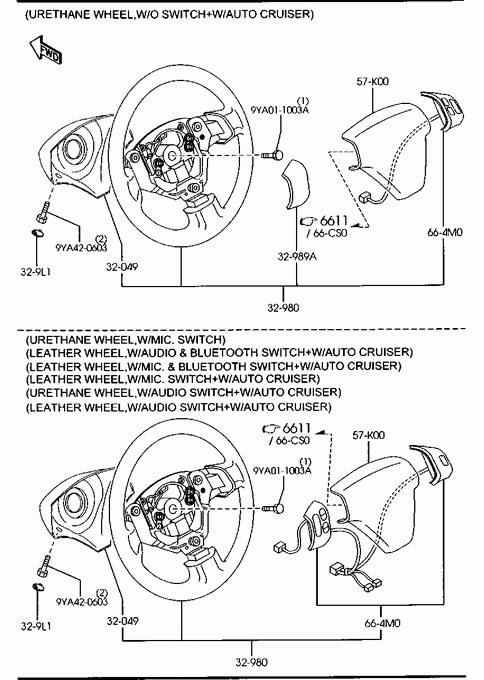 (URETHANE WHEEL,W/O SWITCH+W/AUTO CRUISER)

FWD

57-K00

(1)
9YA01-1003A

6611
/ 66-CS0

66-4M0

(2)
9YA42-0603

32-9L1

32-049

32-989A

32-980

(URETHANE WHEEL,W/MIC. SWITCH)
(LEATHER WHEEL,W/AUDIO & BLUETOOTH SWITCH+W/AUTO CRUISER)
(LEATHER WHEEL,W/MIC. & BLUETOOTH SWITCH+W/AUTO CRUISER)
(LEATHER WHEEL,W/MIC. SWITCH+W/AUTO CRUISER)
(URETHANE WHEEL,W/AUDIO SWITCH+W/AUTO CRUISER)
(LEATHER WHEEL,W/AUDIO SWITCH+W/AUTO CRUISER)

6611
/ 66-CS0

57-K00

(1)
9YA01-1003A

(2)
9YA42-0603

32-9L1

32-049

66-4M0

32-980